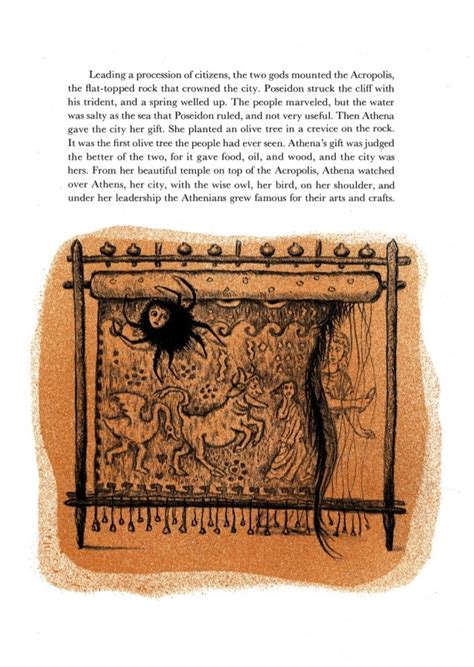 Leading a procession of citizens, the two gods mounted the Acropolis, the flat-topped rock that crowned the city. Poseidon struck the cliff with his trident, and a spring welled up. The people marveled, but the water was salty as the sea that Poseidon ruled, and not very useful. Then Athena gave the city her gift. She planted an olive tree in a crevice on the rock. It was the first olive tree the people had ever seen. Athena's gift was judged the better of the two, for it gave food, oil, and wood, and the city was hers. From her beautiful temple on top of the Acropolis, Athena watched over Athens, her city, with the wise owl, her bird, on her shoulder, and under her leadership the Athenians grew famous for their arts and crafts.